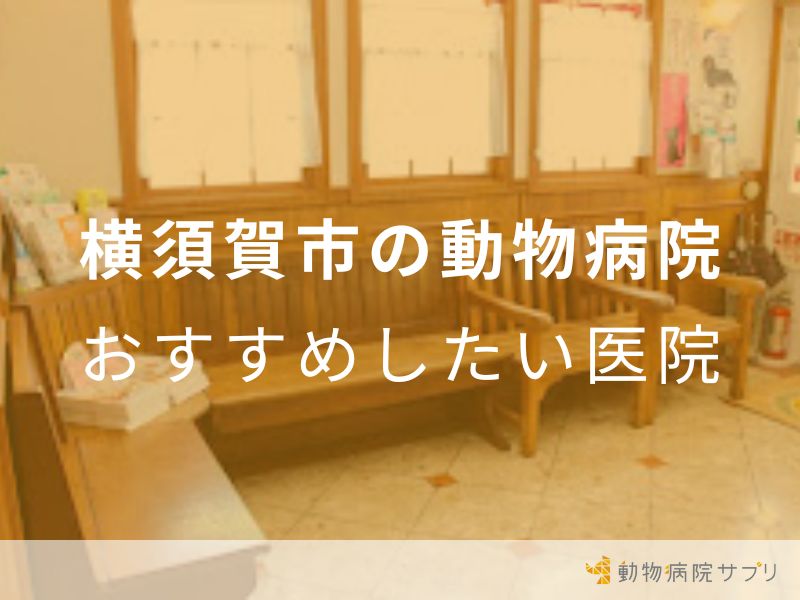 横須賀市の動物病院
おすすめしたい医院

動物病院サプリ